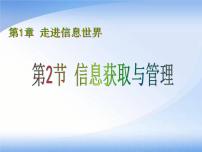 第1章 走进信息世界

第2节 信息获取与管理